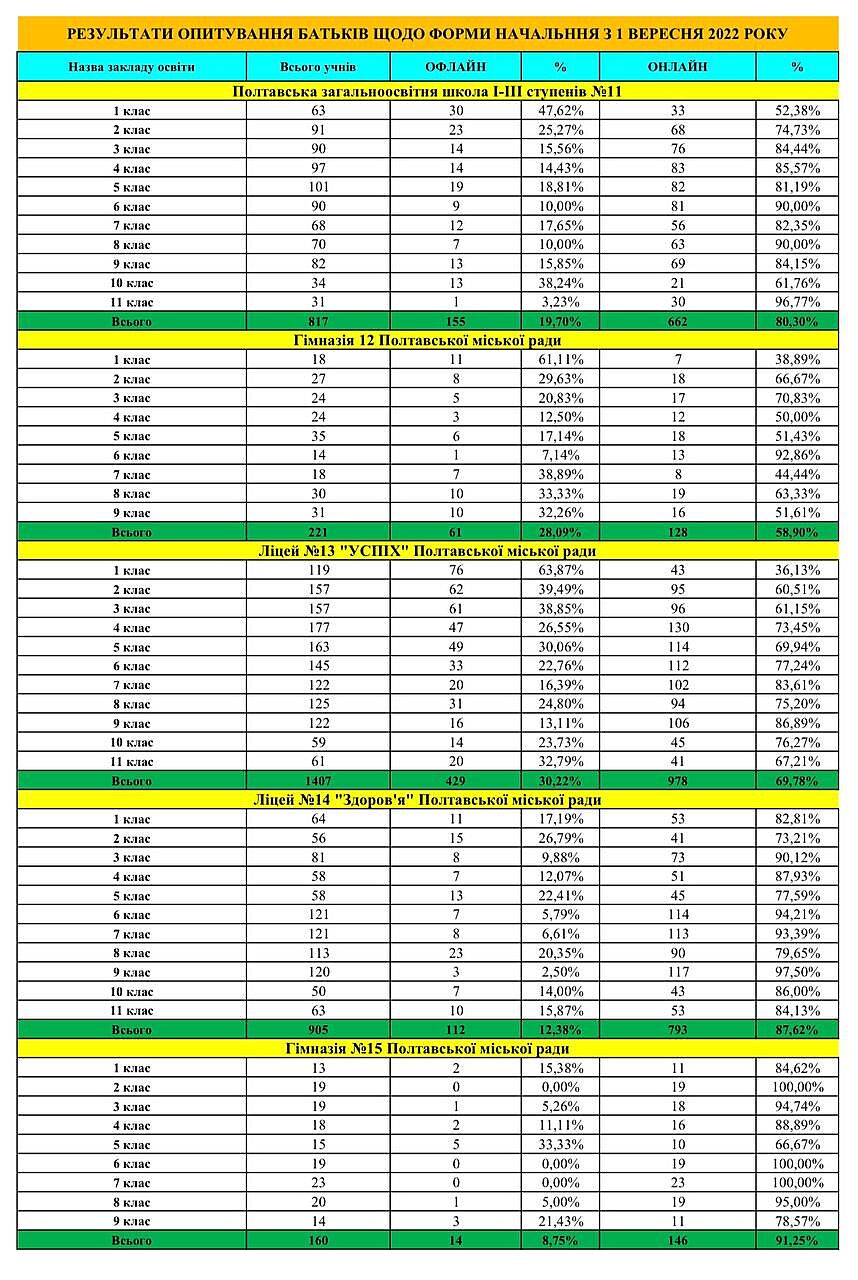 РЕЗУЛЬТАТИ ОПИТУВАННЯ БАТЬКІВ ЩОДО ФОРМИ НАЧАЛЬННЯ З 1 ВЕРЕСНЯ 2022 РОКУ

| Назва закладу освіти | Всього учнів | ОФЛАЙН | % | ОНЛАЙН | % |
|---|---|---|---|---|---|
| Полтавська загальноосвітня школа І-ІІІ ступенів №11 | | | | | |
| 1 клас | 63 | 30 | 47,62% | 33 | 52,38% |
| 2 клас | 91 | 23 | 25,27% | 68 | 74,73% |
| 3 клас | 90 | 14 | 15,56% | 76 | 84,44% |
| 4 клас | 97 | 14 | 14,43% | 83 | 85,57% |
| 5 клас | 101 | 19 | 18,81% | 82 | 81,19% |
| 6 клас | 90 | 9 | 10,00% | 81 | 90,00% |
| 7 клас | 68 | 12 | 17,65% | 56 | 82,35% |
| 8 клас | 70 | 7 | 10,00% | 63 | 90,00% |
| 9 клас | 82 | 13 | 15,85% | 69 | 84,15% |
| 10 клас | 34 | 13 | 38,24% | 21 | 61,76% |
| 11 клас | 31 | 1 | 3,23% | 30 | 96,77% |
| Всього | 817 | 155 | 19,70% | 662 | 80,30% |
| Гімназія 12 Полтавської міської ради | | | | | |
| 1 клас | 18 | 11 | 61,11% | 7 | 38,89% |
| 2 клас | 27 | 8 | 29,63% | 18 | 66,67% |
| 3 клас | 24 | 5 | 20,83% | 17 | 70,83% |
| 4 клас | 24 | 3 | 12,50% | 12 | 50,00% |
| 5 клас | 35 | 6 | 17,14% | 18 | 51,43% |
| 6 клас | 14 | 1 | 7,14% | 13 | 92,86% |
| 7 клас | 18 | 7 | 38,89% | 8 | 44,44% |
| 8 клас | 30 | 10 | 33,33% | 19 | 63,33% |
| 9 клас | 31 | 10 | 32,26% | 16 | 51,61% |
| Всього | 221 | 61 | 28,09% | 128 | 58,90% |
| Ліцей №13 "УСПІХ" Полтавської міської ради | | | | | |
| 1 клас | 119 | 76 | 63,87% | 43 | 36,13% |
| 2 клас | 157 | 62 | 39,49% | 95 | 60,51% |
| 3 клас | 157 | 61 | 38,85% | 96 | 61,15% |
| 4 клас | 177 | 47 | 26,55% | 130 | 73,45% |
| 5 клас | 163 | 49 | 30,06% | 114 | 69,94% |
| 6 клас | 145 | 33 | 22,76% | 112 | 77,24% |
| 7 клас | 122 | 20 | 16,39% | 102 | 83,61% |
| 8 клас | 125 | 31 | 24,80% | 94 | 75,20% |
| 9 клас | 122 | 16 | 13,11% | 106 | 86,89% |
| 10 клас | 59 | 14 | 23,73% | 45 | 76,27% |
| 11 клас | 61 | 20 | 32,79% | 41 | 67,21% |
| Всього | 1407 | 429 | 30,22% | 978 | 69,78% |
| Ліцей №14 "Здоров'я" Полтавської міської ради | | | | | |
| 1 клас | 64 | 11 | 17,19% | 53 | 82,81% |
| 2 клас | 56 | 15 | 26,79% | 41 | 73,21% |
| 3 клас | 81 | 8 | 9,88% | 73 | 90,12% |
| 4 клас | 58 | 7 | 12,07% | 51 | 87,93% |
| 5 клас | 58 | 13 | 22,41% | 45 | 77,59% |
| 6 клас | 121 | 7 | 5,79% | 114 | 94,21% |
| 7 клас | 121 | 8 | 6,61% | 113 | 93,39% |
| 8 клас | 113 | 23 | 20,35% | 90 | 79,65% |
| 9 клас | 120 | 3 | 2,50% | 117 | 97,50% |
| 10 клас | 50 | 7 | 14,00% | 43 | 86,00% |
| 11 клас | 63 | 10 | 15,87% | 53 | 84,13% |
| Всього | 905 | 112 | 12,38% | 793 | 87,62% |
| Гімназія №15 Полтавської міської ради | | | | | |
| 1 клас | 13 | 2 | 15,38% | 11 | 84,62% |
| 2 клас | 19 | 0 | 0,00% | 19 | 100,00% |
| 3 клас | 19 | 1 | 5,26% | 18 | 94,74% |
| 4 клас | 18 | 2 | 11,11% | 16 | 88,89% |
| 5 клас | 15 | 5 | 33,33% | 10 | 66,67% |
| 6 клас | 19 | 0 | 0,00% | 19 | 100,00% |
| 7 клас | 23 | 0 | 0,00% | 23 | 100,00% |
| 8 клас | 20 | 1 | 5,00% | 19 | 95,00% |
| 9 клас | 14 | 3 | 21,43% | 11 | 78,57% |
| Всього | 160 | 14 | 8,75% | 146 | 91,25% |